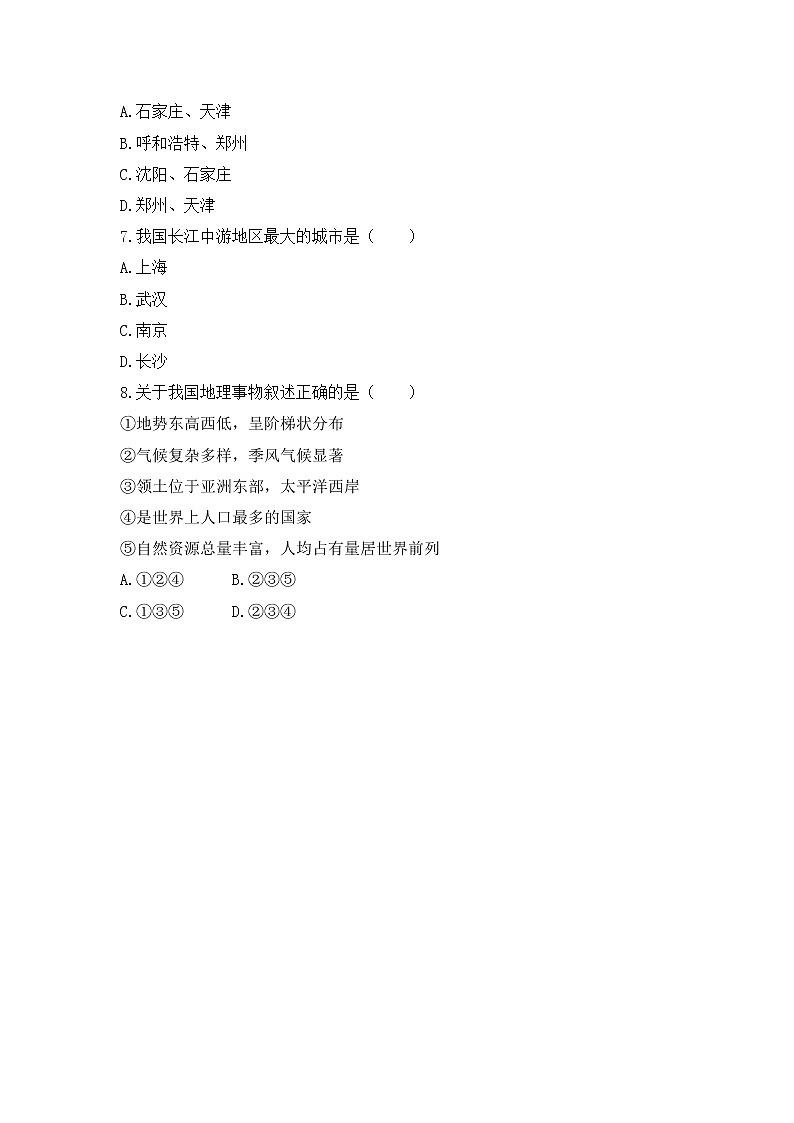 A.石家庄、天津
B.呼和浩特、郑州
C.沈阳、石家庄
D.郑州、天津
7.我国长江中游地区最大的城市是（　　）
A.上海
B.武汉
C.南京
D.长沙
8.关于我国地理事物叙述正确的是（　　）
①地势东高西低，呈阶梯状分布
②气候复杂多样，季风气候显著
③领土位于亚洲东部，太平洋西岸
④是世界上人口最多的国家
⑤自然资源总量丰富，人均占有量居世界前列
A.①②④　　B.②③⑤
C.①③⑤　　D.②③④